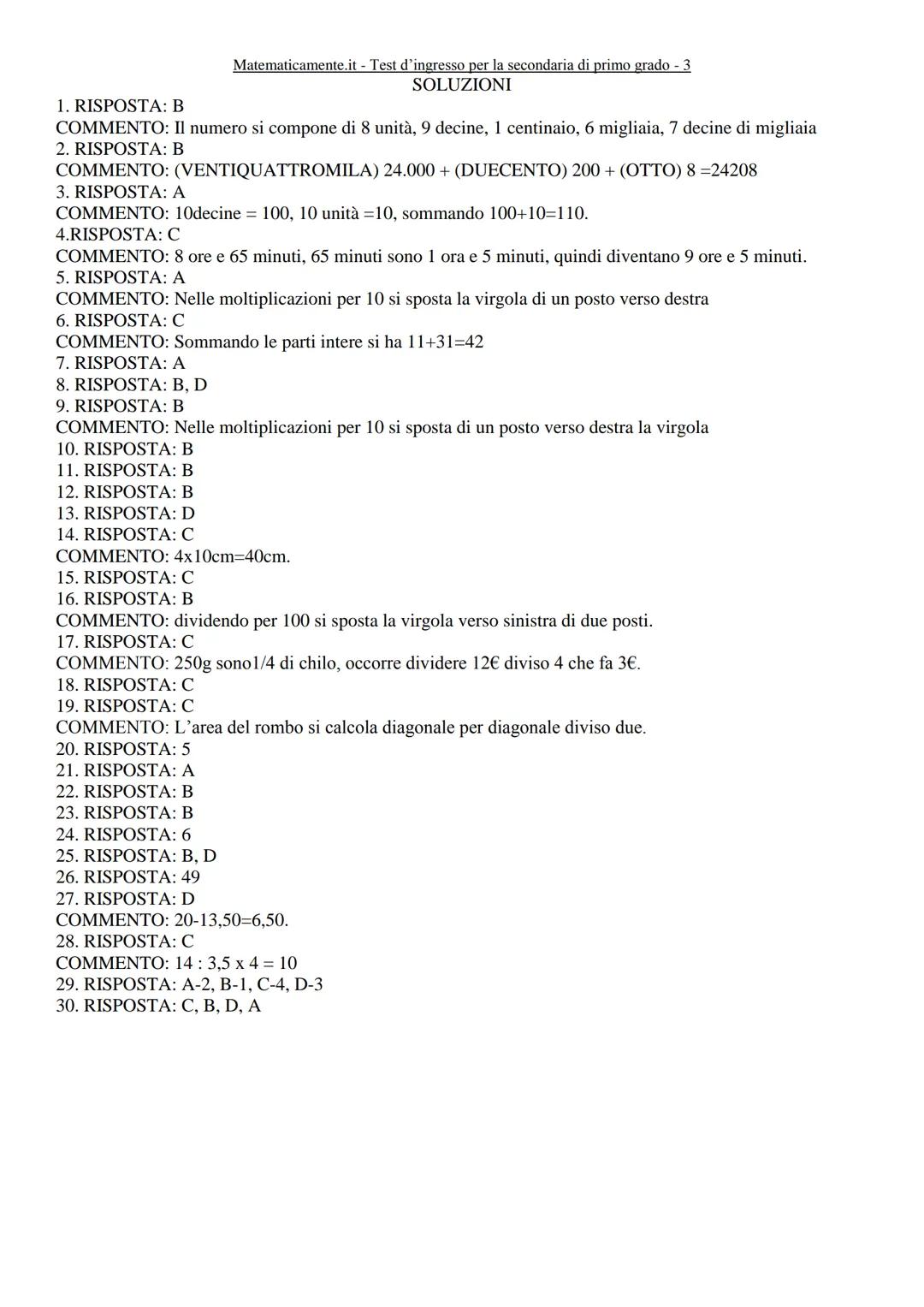 Matematicamente.it - Test d'ingresso per la secondaria di primo grado - 3

SOLUZIONI

1. RISPOSTA: B
COMMENTO: Il numero si compone di 8 unità, 9 decine, 1 centinaio, 6 migliaia, 7 decine di migliaia
2. RISPOSTA: B
COMMENTO: (VENTIQUATTROMILA) 24.000 + (DUECENTO) 200 + (OTTO) 8 =24208
3. RISPOSTA: A
COMMENTO: 10decine = 100, 10 unità =10, sommando 100+10=110.
4.RISPOSTA: C
COMMENTO: 8 ore e 65 minuti, 65 minuti sono 1 ora e 5 minuti, quindi diventano 9 ore e 5 minuti.
5. RISPOSTA: A
COMMENTO: Nelle moltiplicazioni per 10 si sposta la virgola di un posto verso destra
6. RISPOSTA: C
COMMENTO: Sommando le parti intere si ha 11+31=42
7. RISPOSTA: A
8. RISPOSTA: B, D
9. RISPOSTA: B
COMMENTO: Nelle moltiplicazioni per 10 si sposta di un posto verso destra la virgola
10. RISPOSTA: B
11. RISPOSTA: B
12. RISPOSTA: B
13. RISPOSTA: D
14. RISPOSTA: C
COMMENTO: 4x10cm=40cm.
15. RISPOSTA: C
16. RISPOSTA: B
COMMENTO: dividendo per 100 si sposta la virgola verso sinistra di due posti.
17. RISPOSTA: C
COMMENTO: 250g sono1/4 di chilo, occorre dividere 12€ diviso 4 che fa 3€.
18. RISPOSTA: C
19. RISPOSTA: C
COMMENTO: L'area del rombo si calcola diagonale per diagonale diviso due.
20. RISPOSTA: 5
21. RISPOSTA: A
22. RISPOSTA: B
23. RISPOSTA: B
24. RISPOSTA: 6
25. RISPOSTA: B, D
26. RISPOSTA: 49
27. RISPOSTA: D
COMMENTO: 20-13,50=6,50.
28. RISPOSTA: C
COMMENTO: 14 : 3,5 x 4 = 10
29. RISPOSTA: A-2, B-1, C-4, D-3
30. RISPOSTA: C, B, D, A